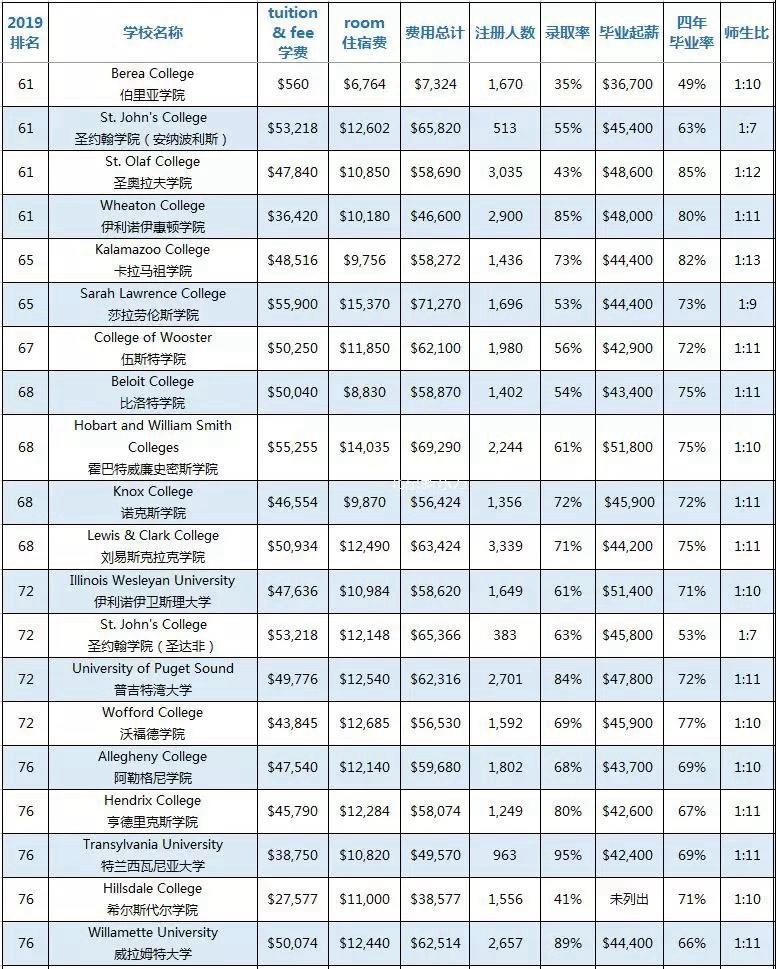 | 2019 排名 | 学校名称 | tuition & fee 学费 | room 住宿费 | 费用总计 | 注册人数 | 录取率 | 毕业起薪 | 四年毕业率 | 师生比 |
|---|---|---|---|---|---|---|---|---|---|
| 61 | Berea College 伯里亚学院 | $560 | $6,764 | $7,324 | 1,670 | 35% | $36,700 | 49% | 1:10 |
| 61 | St. John's College 圣约翰学院（安纳波利斯） | $53,218 | $12,602 | $65,820 | 513 | 55% | $45,400 | 63% | 1:7 |
| 61 | St. Olaf College 圣奥拉夫学院 | $47,840 | $10,850 | $58,690 | 3,035 | 43% | $48,600 | 85% | 1:12 |
| 61 | Wheaton College 伊利诺伊惠顿学院 | $36,420 | $10,180 | $46,600 | 2,900 | 85% | $48,000 | 80% | 1:11 |
| 65 | Kalamazoo College 卡拉马祖学院 | $48,516 | $9,756 | $58,272 | 1,436 | 73% | $44,400 | 82% | 1:13 |
| 65 | Sarah Lawrence College 莎拉劳伦斯学院 | $55,900 | $15,370 | $71,270 | 1,696 | 53% | $44,400 | 73% | 1:9 |
| 67 | College of Wooster 伍斯特学院 | $50,250 | $11,850 | $62,100 | 1,980 | 56% | $42,900 | 72% | 1:11 |
| 68 | Beloit College 比洛特学院 | $50,040 | $8,830 | $58,870 | 1,402 | 54% | $43,400 | 75% | 1:11 |
| 68 | Hobart and William Smith Colleges 霍巴特威廉史密斯学院 | $55,255 | $14,035 | $69,290 | 2,244 | 61% | $51,800 | 75% | 1:10 |
| 68 | Knox College 诺克斯学院 | $46,554 | $9,870 | $56,424 | 1,356 | 72% | $45,900 | 72% | 1:11 |
| 68 | Lewis & Clark College 刘易斯克拉克学院 | $50,934 | $12,490 | $63,424 | 3,339 | 71% | $44,200 | 75% | 1:11 |
| 72 | Illinois Wesleyan University 伊利诺伊卫斯理大学 | $47,636 | $10,984 | $58,620 | 1,649 | 61% | $51,400 | 71% | 1:10 |
| 72 | St. John's College 圣约翰学院（圣达菲） | $53,218 | $12,148 | $65,366 | 383 | 63% | $45,800 | 53% | 1:7 |
| 72 | University of Puget Sound 普吉特湾大学 | $49,776 | $12,540 | $62,316 | 2,701 | 84% | $47,800 | 72% | 1:11 |
| 72 | Wofford College 沃福德学院 | $43,845 | $12,685 | $56,530 | 1,592 | 69% | $45,900 | 77% | 1:10 |
| 76 | Allegheny College 阿勒格尼学院 | $47,540 | $12,140 | $59,680 | 1,802 | 68% | $43,700 | 69% | 1:10 |
| 76 | Hendrix College 亨德里克斯学院 | $45,790 | $12,284 | $58,074 | 1,249 | 80% | $42,600 | 67% | 1:11 |
| 76 | Transylvania University 特兰西瓦尼亚大学 | $38,750 | $10,820 | $49,570 | 963 | 95% | $42,400 | 69% | 1:11 |
| 76 | Hillsdale College 希尔斯代尔学院 | $27,577 | $11,000 | $38,577 | 1,556 | 41% | 未列出 | 71% | 1:10 |
| 76 | Willamette University 威拉姆特大学 | $50,074 | $12,440 | $62,514 | 2,657 | 89% | $44,400 | 66% | 1:11 |